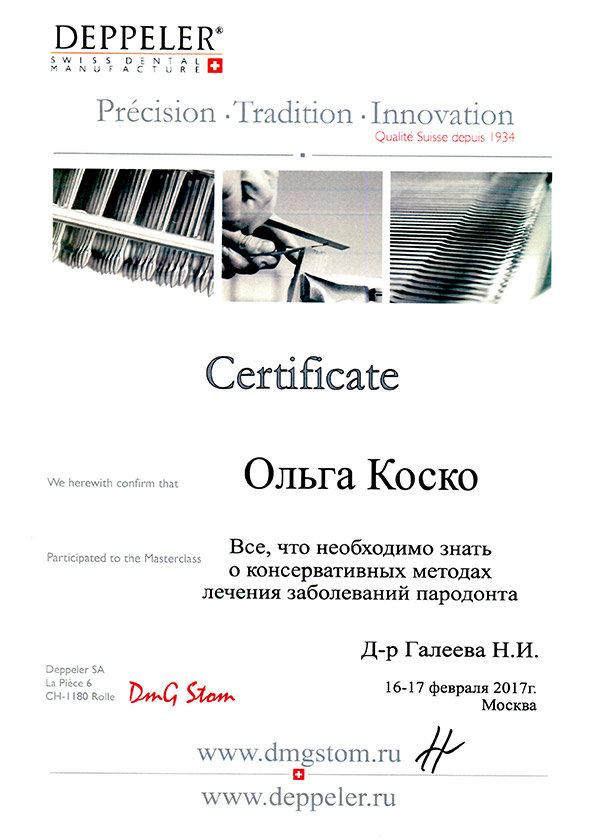 DEPPELER®
SWISS DENTAL MANUFACTURE

Précision · Tradition · Innovation
Qualité Suisse depuis 1934

Certificate

We herewith confirm that
Ольга Коско

Participated to the Masterclass
Все, что необходимо знать о консервативных методах лечения заболеваний пародонта

Д-р Галеева Н.И.

Deppeler SA
La Pièce 6
CH-1180 Rolle
DmG Stom

16-17 февраля 2017г.
Москва

www.dmgstom.ru

www.deppeler.ru